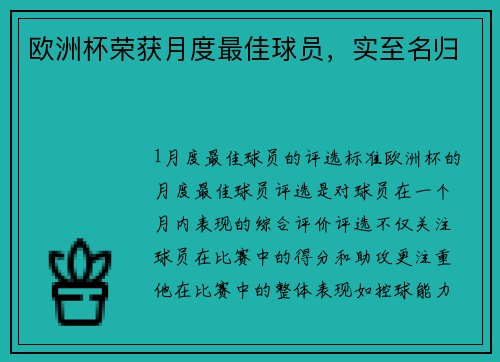 欧洲杯荣获月度最佳球员，实至名归

1月度最佳球员的评选标准欧洲杯的月度最佳球员评选是对球员在一个月内表现的综合评价评选不仅关注球员在比赛中的得分和助攻更注重他在比赛中的整体表现如控球能力